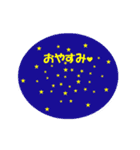 おやすみ♥